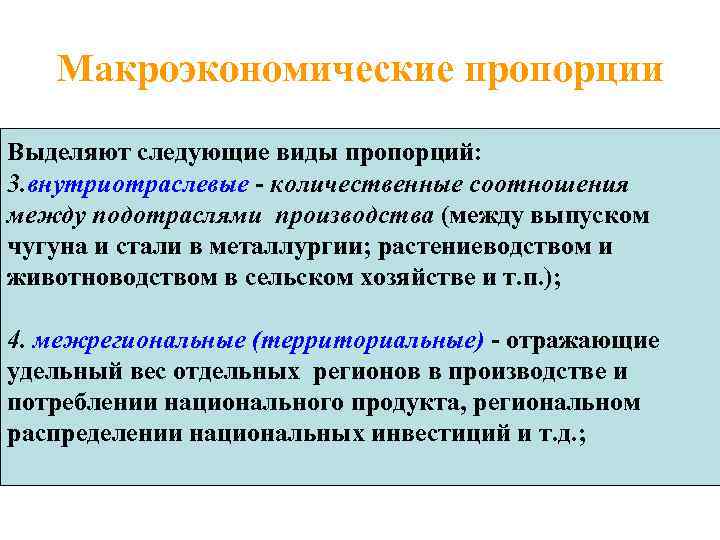 Макроэкономические пропорции

Выделяют следующие виды пропорций:
3.внутриотраслевые - количественные соотношения между подотраслями производства (между выпуском чугуна и стали в металлургии; растениеводством и животноводством в сельском хозяйстве и т.п.);

4. межрегиональные (территориальные) - отражающие удельный вес отдельных регионов в производстве и потреблении национального продукта, региональном распределении национальных инвестиций и т.д.;